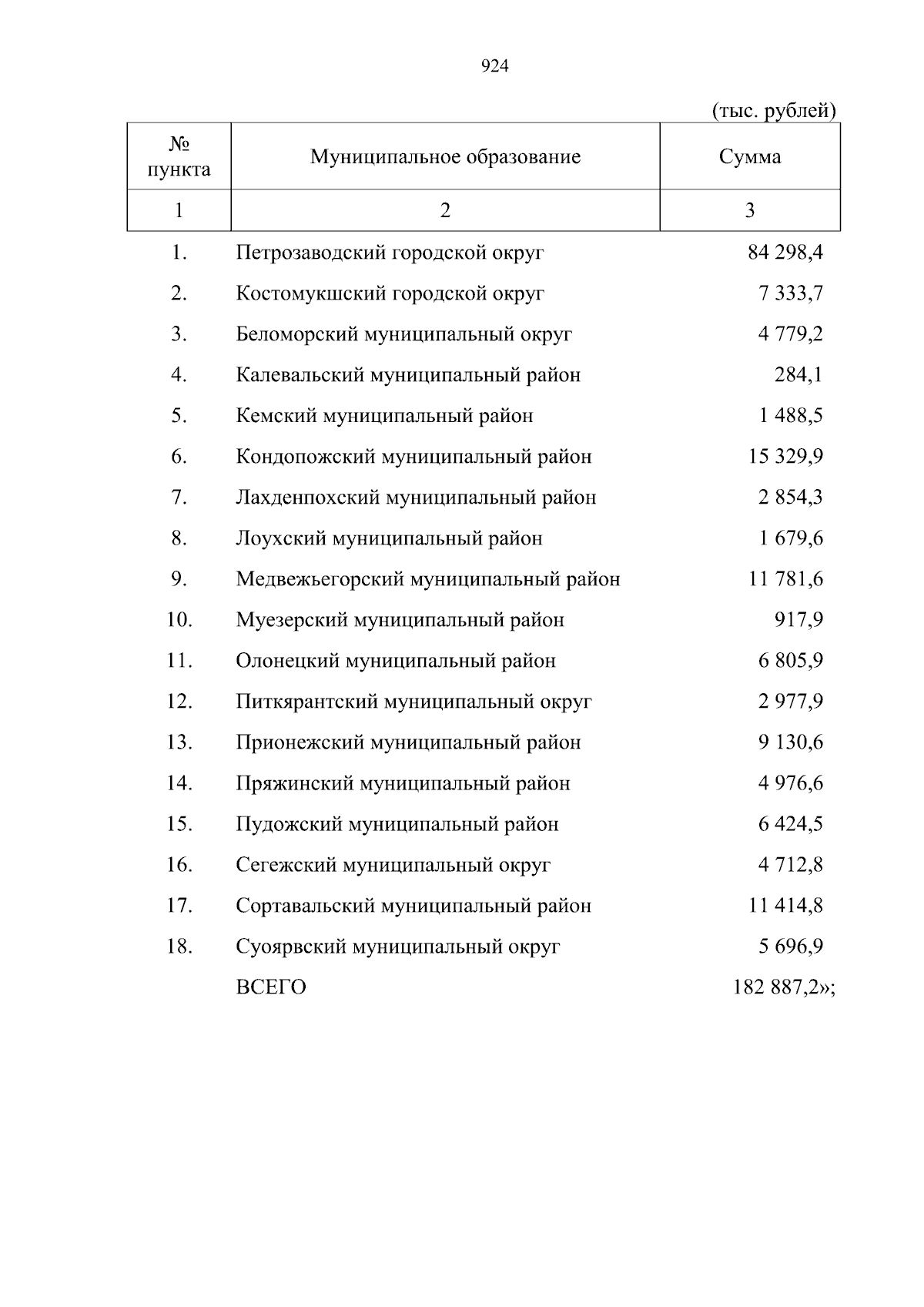 924

(тыс. рублей)

| № пункта | Муниципальное образование | Сумма |
|---|---|---|
| 1 | 2 | 3 |
| 1. | Петрозаводский городской округ | 84 298,4 |
| 2. | Костомукшский городской округ | 7 333,7 |
| 3. | Беломорский муниципальный округ | 4 779,2 |
| 4. | Калевальский муниципальный район | 284,1 |
| 5. | Кемский муниципальный район | 1 488,5 |
| 6. | Кондопожский муниципальный район | 15 329,9 |
| 7. | Лахденпохский муниципальный район | 2 854,3 |
| 8. | Лоухский муниципальный район | 1 679,6 |
| 9. | Медвежьегорский муниципальный район | 11 781,6 |
| 10. | Муезерский муниципальный район | 917,9 |
| 11. | Олонецкий муниципальный район | 6 805,9 |
| 12. | Питкярантский муниципальный округ | 2 977,9 |
| 13. | Прионежский муниципальный район | 9 130,6 |
| 14. | Пряжинский муниципальный район | 4 976,6 |
| 15. | Пудожский муниципальный район | 6 424,5 |
| 16. | Сегежский муниципальный округ | 4 712,8 |
| 17. | Сортавальский муниципальный район | 11 414,8 |
| 18. | Суоярвский муниципальный округ | 5 696,9 |
| | ВСЕГО | 182 887,2»; |